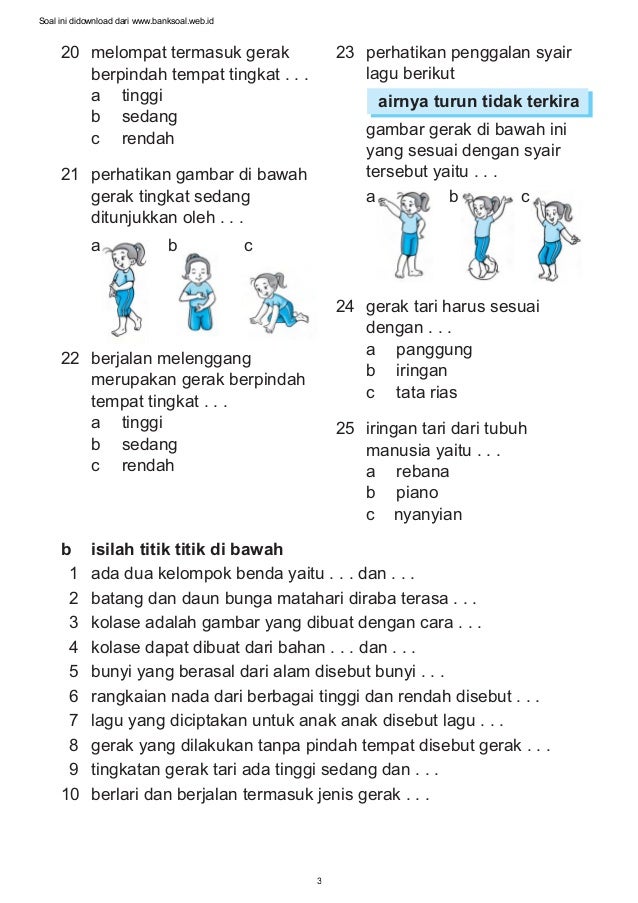 Soal ini didownload dari www.banksoal.web.id

20 melompat termasuk gerak berpindah tempat tingkat . . .
a tinggi
b sedang
c rendah

21 perhatikan gambar di bawah gerak tingkat sedang ditunjukkan oleh . . .
a b c

22 berjalan melenggang merupakan gerak berpindah tempat tingkat . . .
a tinggi
b sedang
c rendah

23 perhatikan penggalan syair lagu berikut

airnya turun tidak terkira

gambar gerak di bawah ini yang sesuai dengan syair tersebut yaitu . . .
a b c

24 gerak tari harus sesuai dengan . . .
a panggung
b iringan
c tata rias

25 iringan tari dari tubuh manusia yaitu . . .
a rebana
b piano
c nyanyian

b isilah titik titik di bawah
1 ada dua kelompok benda yaitu . . . dan . . .
2 batang dan daun bunga matahari diraba terasa . . .
3 kolase adalah gambar yang dibuat dengan cara . . .
4 kolase dapat dibuat dari bahan . . . dan . . .
5 bunyi yang berasal dari alam disebut bunyi . . .
6 rangkaian nada dari berbagai tinggi dan rendah disebut . . .
7 lagu yang diciptakan untuk anak anak disebut lagu . . .
8 gerak yang dilakukan tanpa pindah tempat disebut gerak . . .
9 tingkatan gerak tari ada tinggi sedang dan . . .
10 berlari dan berjalan termasuk jenis gerak . . .

3